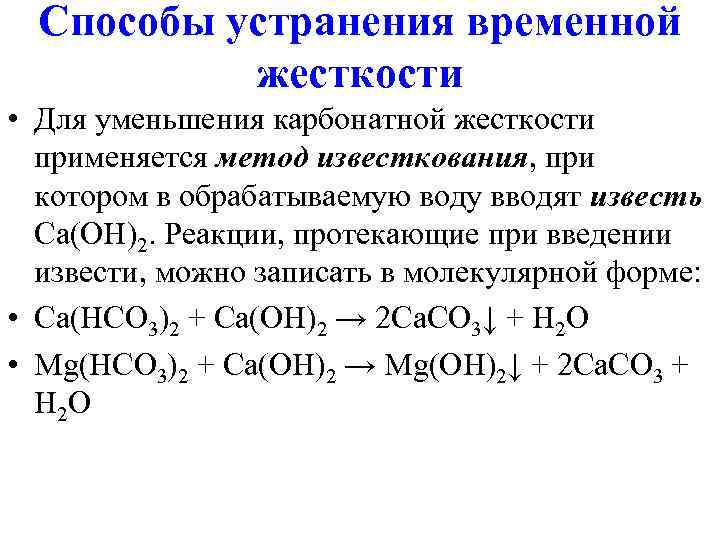 Способы устранения временной жесткости

• Для уменьшения карбонатной жесткости применяется метод известкования, при котором в обрабатываемую воду вводят известь $Ca(OH)_2$. Реакции, протекающие при введении извести, можно записать в молекулярной форме:

• $Ca(HCO_3)_2 + Ca(OH)_2 \rightarrow 2CaCO_3\downarrow + H_2O$

• $Mg(HCO_3)_2 + Ca(OH)_2 \rightarrow Mg(OH)_2\downarrow + 2CaCO_3 + H_2O$